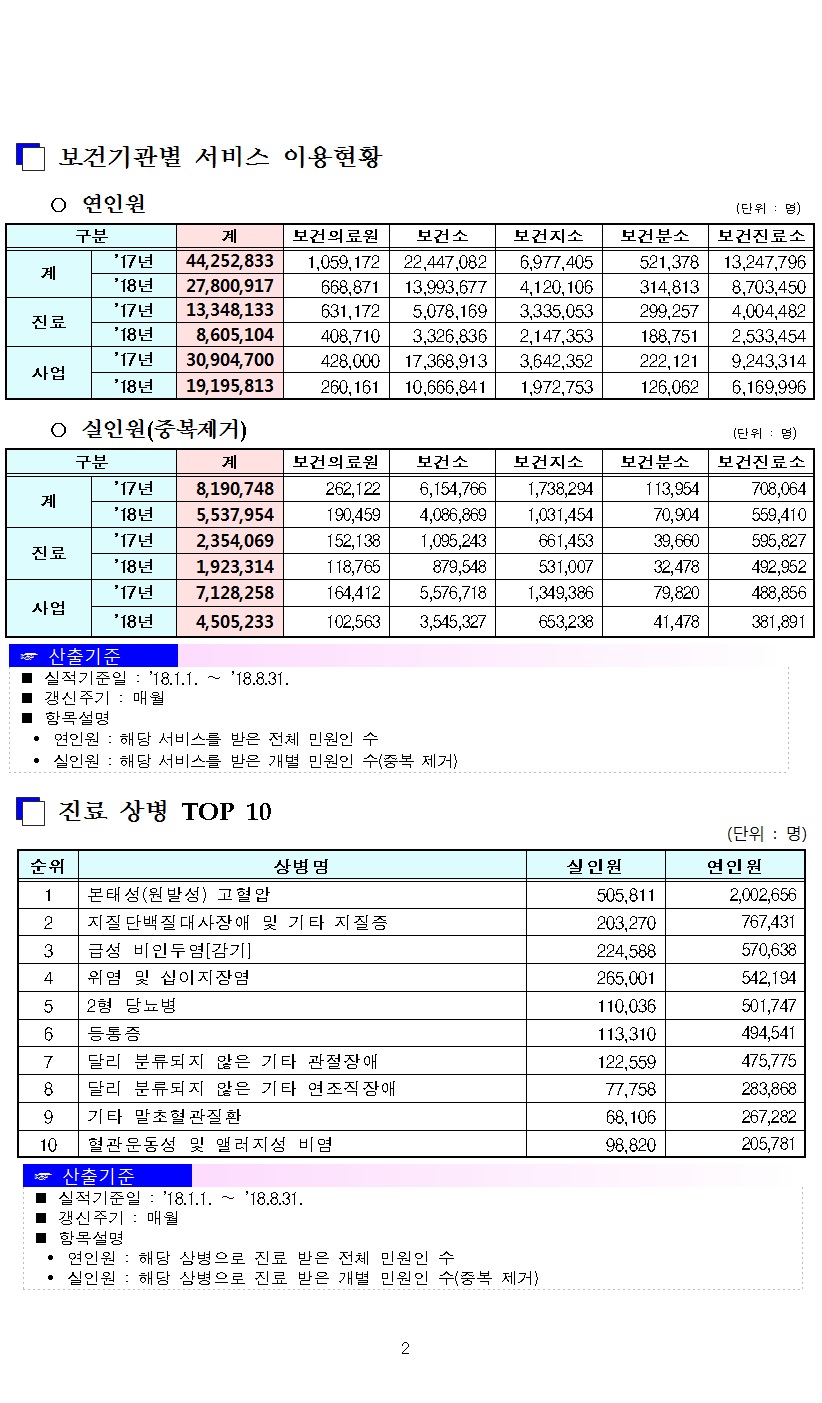 보건기관별 서비스 이용현황

○ 연인원

(단위 : 명)

| 구분 | | 계 | 보건의료원 | 보건소 | 보건지소 | 보건분소 | 보건진료소 |
|---|---|---|---|---|---|---|---|
| 계 | '17년 | 44,252,833 | 1,059,172 | 22,447,082 | 6,977,405 | 521,378 | 13,247,796 |
| | '18년 | 27,800,917 | 668,871 | 13,993,677 | 4,120,106 | 314,813 | 8,703,450 |
| 진료 | '17년 | 13,348,133 | 631,172 | 5,078,169 | 3,335,053 | 299,257 | 4,004,482 |
| | '18년 | 8,605,104 | 408,710 | 3,326,836 | 2,147,353 | 188,751 | 2,533,454 |
| 사업 | '17년 | 30,904,700 | 428,000 | 17,368,913 | 3,642,352 | 222,121 | 9,243,314 |
| | '18년 | 19,195,813 | 260,161 | 10,666,841 | 1,972,753 | 126,062 | 6,169,996 |

○ 실인원(중복제거)

(단위 : 명)

| 구분 | | 계 | 보건의료원 | 보건소 | 보건지소 | 보건분소 | 보건진료소 |
|---|---|---|---|---|---|---|---|
| 계 | '17년 | 8,190,748 | 262,122 | 6,154,766 | 1,738,294 | 113,954 | 708,064 |
| | '18년 | 5,537,954 | 190,459 | 4,086,869 | 1,031,454 | 70,904 | 559,410 |
| 진료 | '17년 | 2,354,069 | 152,138 | 1,095,243 | 661,453 | 39,660 | 595,827 |
| | '18년 | 1,923,314 | 118,765 | 879,548 | 531,007 | 32,478 | 492,952 |
| 사업 | '17년 | 7,128,258 | 164,412 | 5,576,718 | 1,349,386 | 79,820 | 488,856 |
| | '18년 | 4,505,233 | 102,563 | 3,545,327 | 653,238 | 41,478 | 381,891 |

☞ 산출기준
■ 실적기준일 : '18.1.1. ~ '18.8.31.
■ 갱신주기 : 매월
■ 항목설명
• 연인원 : 해당 서비스를 받은 전체 민원인 수
• 실인원 : 해당 서비스를 받은 개별 민원인 수(중복 제거)

진료 상병 TOP 10

(단위 : 명)

| 순위 | 상병명 | 실인원 | 연인원 |
|---|---|---|---|
| 1 | 본태성(원발성) 고혈압 | 505,811 | 2,002,656 |
| 2 | 지질단백질대사장애 및 기타 지질증 | 203,270 | 767,431 |
| 3 | 급성 비인두염[감기] | 224,588 | 570,638 |
| 4 | 위염 및 십이지장염 | 265,001 | 542,194 |
| 5 | 2형 당뇨병 | 110,036 | 501,747 |
| 6 | 등통증 | 113,310 | 494,541 |
| 7 | 달리 분류되지 않은 기타 관절장애 | 122,559 | 475,775 |
| 8 | 달리 분류되지 않은 기타 연조직장애 | 77,758 | 283,868 |
| 9 | 기타 말초혈관질환 | 68,106 | 267,282 |
| 10 | 혈관운동성 및 앨러지성 비염 | 98,820 | 205,781 |

☞ 산출기준
■ 실적기준일 : '18.1.1. ~ '18.8.31.
■ 갱신주기 : 매월
■ 항목설명
• 연인원 : 해당 상병으로 진료 받은 전체 민원인 수
• 실인원 : 해당 상병으로 진료 받은 개별 민원인 수(중복 제거)

2